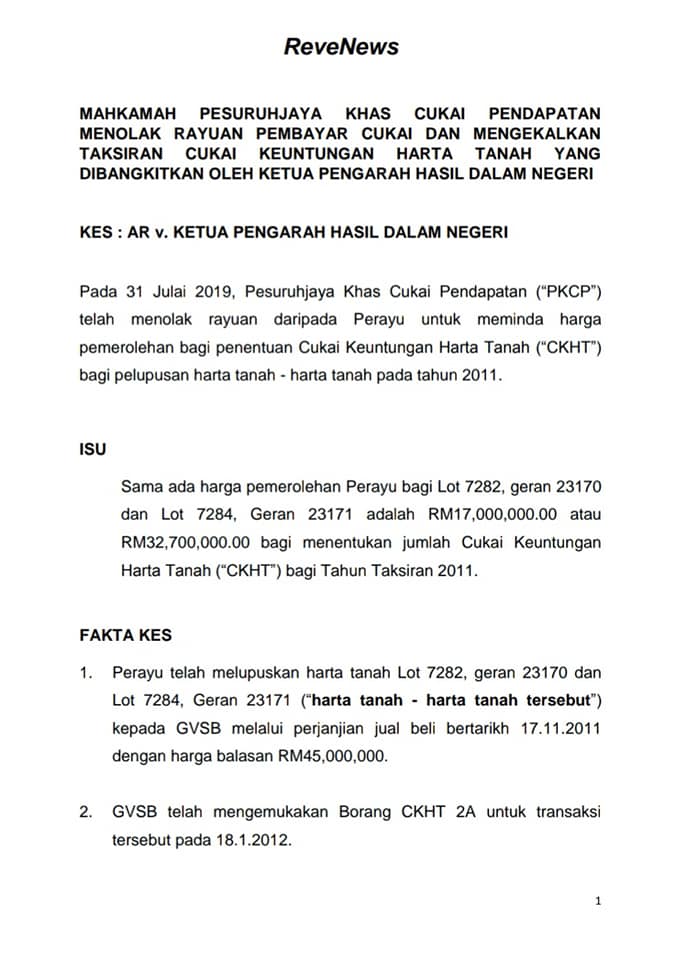 ReveNews

MAHKAMAH PESURUHJAYA KHAS CUKAI PENDAPATAN MENOLAK RAYUAN PEMBAYAR CUKAI DAN MENGEKALKAN TAKSIRAN CUKAI KEUNTUNGAN HARTA TANAH YANG DIBANGKITKAN OLEH KETUA PENGARAH HASIL DALAM NEGERI

KES : AR v. KETUA PENGARAH HASIL DALAM NEGERI

Pada 31 Julai 2019, Pesuruhjaya Khas Cukai Pendapatan ("PKCP") telah menolak rayuan daripada Perayu untuk meminda harga pemerolehan bagi penentuan Cukai Keuntungan Harta Tanah ("CKHT") bagi pelupusan harta tanah - harta tanah pada tahun 2011.

ISU

Sama ada harga pemerolehan Perayu bagi Lot 7282, geran 23170 dan Lot 7284, Geran 23171 adalah RM17,000,000.00 atau RM32,700,000.00 bagi menentukan jumlah Cukai Keuntungan Harta Tanah ("CKHT") bagi Tahun Taksiran 2011.

FAKTA KES

1. Perayu telah melupuskan harta tanah Lot 7282, geran 23170 dan Lot 7284, Geran 23171 ("harta tanah - harta tanah tersebut") kepada GVSB melalui perjanjian jual beli bertarikh 17.11.2011 dengan harga balasan RM45,000,000.

2. GVSB telah mengemukakan Borang CKHT 2A untuk transaksi tersebut pada 18.1.2012.

1